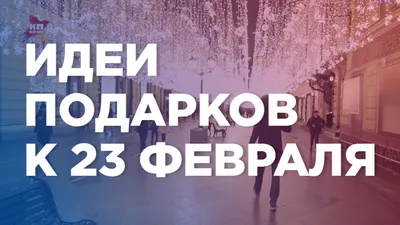 КП

ИДЕИ ПОДАРКОВ К 23 ФЕВРАЛЯ